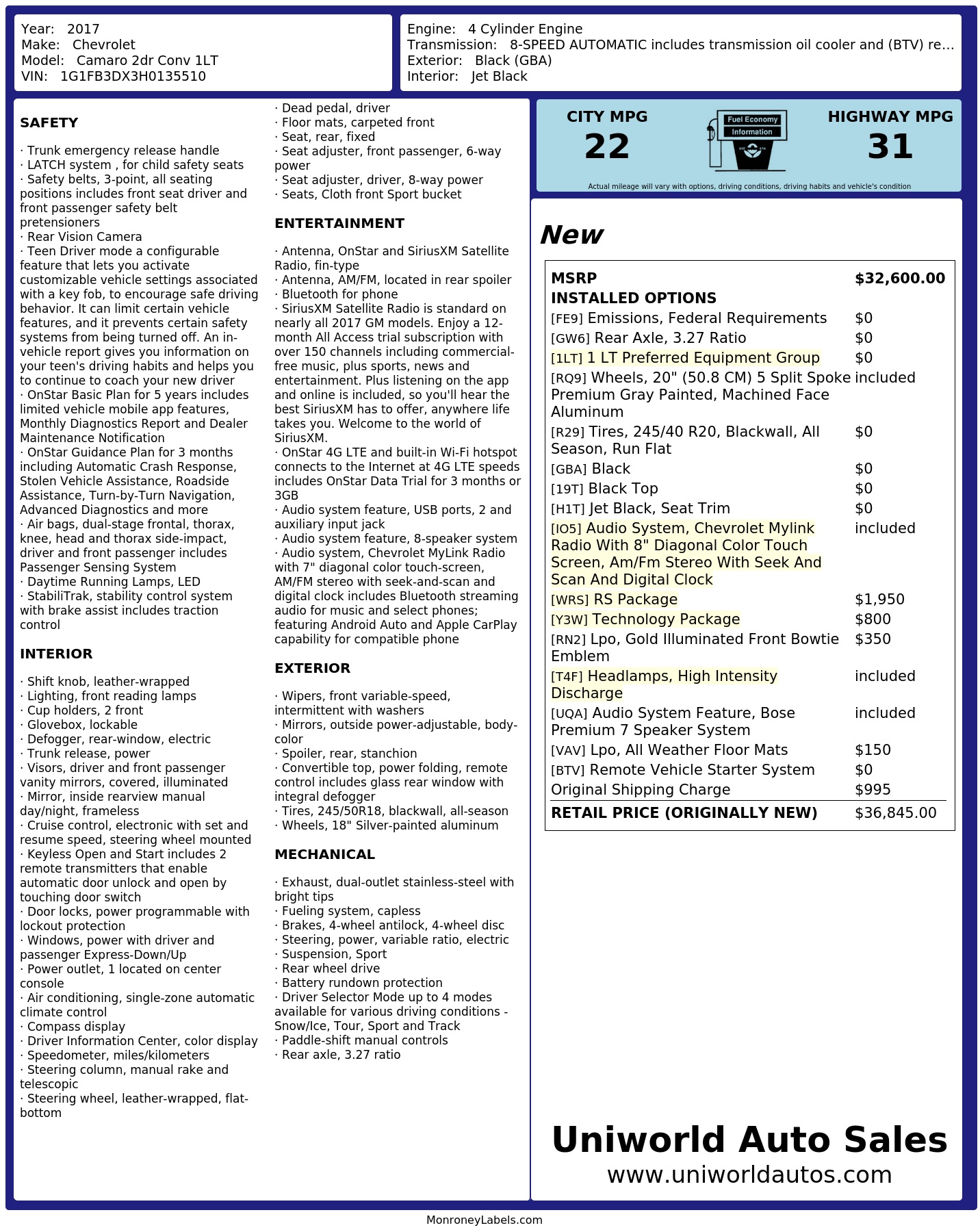 Year: 2017
Make: Chevrolet
Model: Camaro 2dr Conv 1LT
VIN: 1G1FB3DX3H0135510

Engine: 4 Cylinder Engine
Transmission: 8-SPEED AUTOMATIC includes transmission oil cooler and (BTV) re...
Exterior: Black (GBA)
Interior: Jet Black

SAFETY

· Trunk emergency release handle
· LATCH system , for child safety seats
· Safety belts, 3-point, all seating positions includes front seat driver and front passenger safety belt pretensioners
· Rear Vision Camera
· Teen Driver mode a configurable feature that lets you activate customizable vehicle settings associated with a key fob, to encourage safe driving behavior. It can limit certain vehicle features, and it prevents certain safety systems from being turned off. An in-vehicle report gives you information on your teen's driving habits and helps you to continue to coach your new driver
· OnStar Basic Plan for 5 years includes limited vehicle mobile app features, Monthly Diagnostics Report and Dealer Maintenance Notification
· OnStar Guidance Plan for 3 months including Automatic Crash Response, Stolen Vehicle Assistance, Roadside Assistance, Turn-by-Turn Navigation, Advanced Diagnostics and more
· Air bags, dual-stage frontal, thorax, knee, head and thorax side-impact, driver and front passenger includes Passenger Sensing System
· Daytime Running Lamps, LED
· StabiliTrak, stability control system with brake assist includes traction control

INTERIOR

· Shift knob, leather-wrapped
· Lighting, front reading lamps
· Cup holders, 2 front
· Glovebox, lockable
· Defogger, rear-window, electric
· Trunk release, power
· Visors, driver and front passenger vanity mirrors, covered, illuminated
· Mirror, inside rearview manual day/night, frameless
· Cruise control, electronic with set and resume speed, steering wheel mounted
· Keyless Open and Start includes 2 remote transmitters that enable automatic door unlock and open by touching door switch
· Door locks, power programmable with lockout protection
· Windows, power with driver and passenger Express-Down/Up
· Power outlet, 1 located on center console
· Air conditioning, single-zone automatic climate control
· Compass display
· Driver Information Center, color display
· Speedometer, miles/kilometers
· Steering column, manual rake and telescopic
· Steering wheel, leather-wrapped, flat-bottom

· Dead pedal, driver
· Floor mats, carpeted front
· Seat, rear, fixed
· Seat adjuster, front passenger, 6-way power
· Seat adjuster, driver, 8-way power
· Seats, Cloth front Sport bucket

ENTERTAINMENT

· Antenna, OnStar and SiriusXM Satellite Radio, fin-type
· Antenna, AM/FM, located in rear spoiler
· Bluetooth for phone
· SiriusXM Satellite Radio is standard on nearly all 2017 GM models. Enjoy a 12-month All Access trial subscription with over 150 channels including commercial-free music, plus sports, news and entertainment. Plus listening on the app and online is included, so you'll hear the best SiriusXM has to offer, anywhere life takes you. Welcome to the world of SiriusXM.
· OnStar 4G LTE and built-in Wi-Fi hotspot connects to the Internet at 4G LTE speeds includes OnStar Data Trial for 3 months or 3GB
· Audio system feature, USB ports, 2 and auxiliary input jack
· Audio system feature, 8-speaker system
· Audio system, Chevrolet MyLink Radio with 7" diagonal color touch-screen, AM/FM stereo with seek-and-scan and digital clock includes Bluetooth streaming audio for music and select phones; featuring Android Auto and Apple CarPlay capability for compatible phone

EXTERIOR

· Wipers, front variable-speed, intermittent with washers
· Mirrors, outside power-adjustable, body-color
· Spoiler, rear, stanchion
· Convertible top, power folding, remote control includes glass rear window with integral defogger
· Tires, 245/50R18, blackwall, all-season
· Wheels, 18" Silver-painted aluminum

MECHANICAL

· Exhaust, dual-outlet stainless-steel with bright tips
· Fueling system, capless
· Brakes, 4-wheel antilock, 4-wheel disc
· Steering, power, variable ratio, electric
· Suspension, Sport
· Rear wheel drive
· Battery rundown protection
· Driver Selector Mode up to 4 modes available for various driving conditions - Snow/Ice, Tour, Sport and Track
· Paddle-shift manual controls
· Rear axle, 3.27 ratio

CITY MPG
22
Fuel Economy Information
HIGHWAY MPG
31
Actual mileage will vary with options, driving conditions, driving habits and vehicle's condition

New

| MSRP | $32,600.00 |
|---|---|
| INSTALLED OPTIONS | |
| [FE9] Emissions, Federal Requirements | $0 |
| [GW6] Rear Axle, 3.27 Ratio | $0 |
| [1LT] 1 LT Preferred Equipment Group | $0 |
| [RQ9] Wheels, 20" (50.8 CM) 5 Split Spoke Premium Gray Painted, Machined Face Aluminum | included |
| [R29] Tires, 245/40 R20, Blackwall, All Season, Run Flat | $0 |
| [GBA] Black | $0 |
| [19T] Black Top | $0 |
| [H1T] Jet Black, Seat Trim | $0 |
| [IO5] Audio System, Chevrolet Mylink Radio With 8" Diagonal Color Touch Screen, Am/Fm Stereo With Seek And Scan And Digital Clock | included |
| [WRS] RS Package | $1,950 |
| [Y3W] Technology Package | $800 |
| [RN2] Lpo, Gold Illuminated Front Bowtie Emblem | $350 |
| [T4F] Headlamps, High Intensity Discharge | included |
| [UQA] Audio System Feature, Bose Premium 7 Speaker System | included |
| [VAV] Lpo, All Weather Floor Mats | $150 |
| [BTV] Remote Vehicle Starter System | $0 |
| Original Shipping Charge | $995 |
| RETAIL PRICE (ORIGINALLY NEW) | $36,845.00 |

Uniworld Auto Sales
www.uniworldautos.com

MonroneyLabels.com